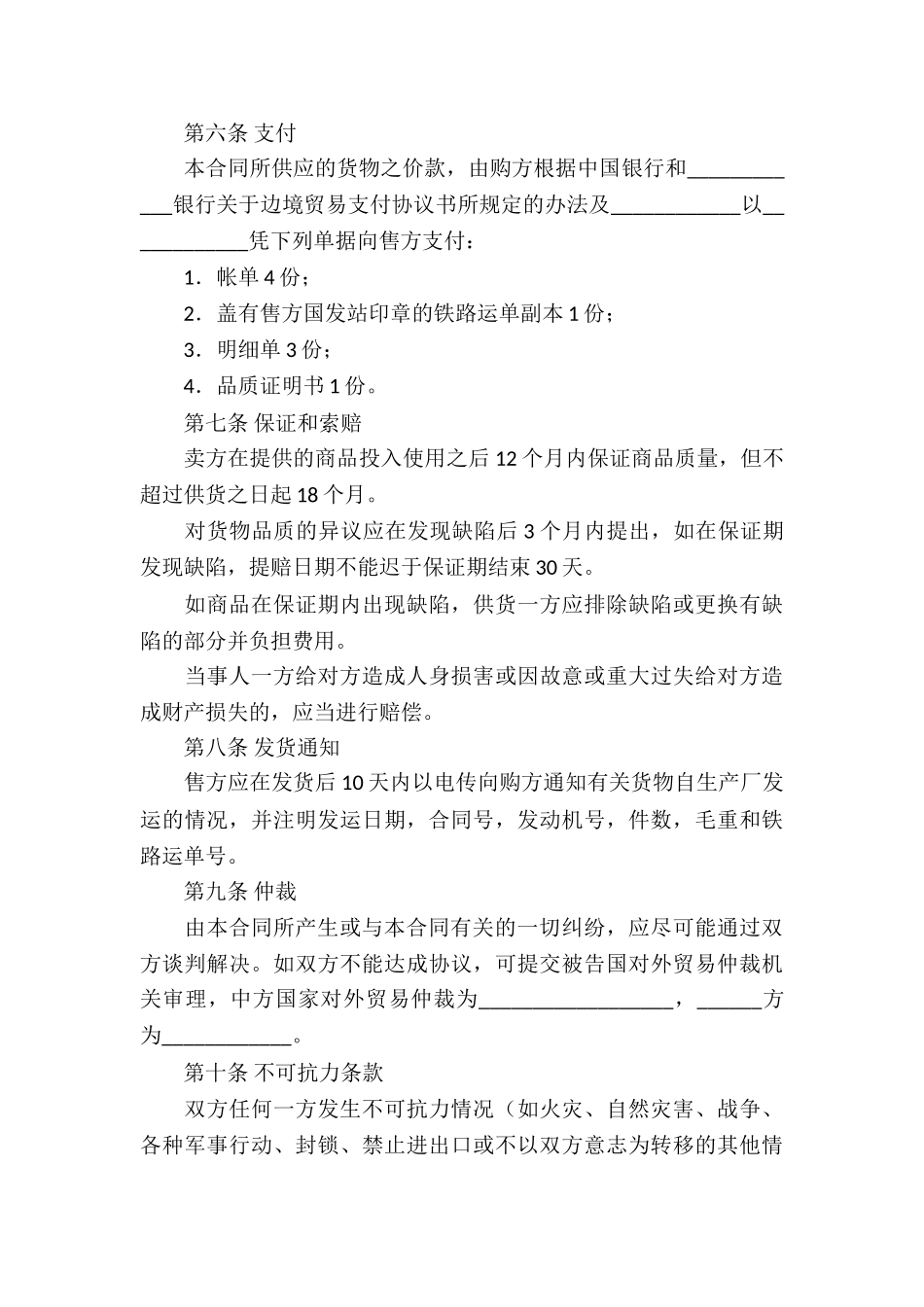 第六条 支付

本合同所供应的货物之价款，由购方根据中国银行和____________银行关于边境贸易支付协议书所规定的办法及____________以____________凭下列单据向售方支付：

1．帐单 4 份；

2．盖有售方国发站印章的铁路运单副本 1 份；

3．明细单 3 份；

4．品质证明书 1 份。

第七条 保证和索赔

卖方在提供的商品投入使用之后 12 个月内保证商品质量，但不超过供货之日起 18 个月。

对货物品质的异议应在发现缺陷后 3 个月内提出，如在保证期发现缺陷，提赔日期不能迟于保证期结束 30 天。

如商品在保证期内出现缺陷，供货一方应排除缺陷或更换有缺陷的部分并负担费用。

当事人一方给对方造成人身损害或因故意或重大过失给对方造成财产损失的，应当进行赔偿。

第八条 发货通知

售方应在发货后 10 天内以电传向购方通知有关货物自生产厂发运的情况，并注明发运日期，合同号，发动机号，件数，毛重和铁路运单号。

第九条 仲裁

由本合同所产生或与本合同有关的一切纠纷，应尽可能通过双方谈判解决。如双方不能达成协议，可提交被告国对外贸易仲裁机关审理，中方国家对外贸易仲裁为__________________，______方为____________。

第十条 不可抗力条款

双方任何一方发生不可抗力情况（如火灾、自然灾害、战争、各种军事行动、封锁、禁止进出口或不以双方意志为转移的其他情